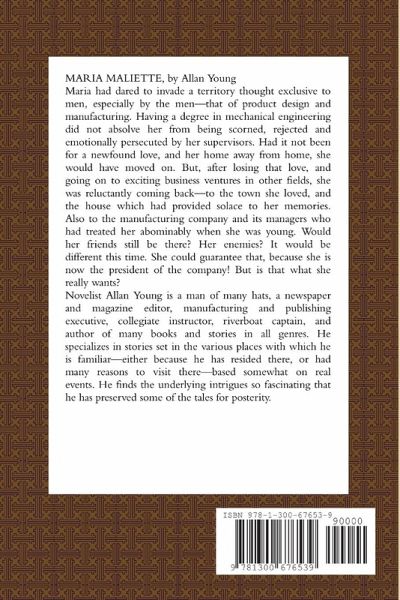 MARIA MALIETTE, by Allan Young
Maria had dared to invade a territory thought exclusive to men, especially by the men—that of product design and manufacturing. Having a degree in mechanical engineering did not absolve her from being scorned, rejected and emotionally persecuted by her supervisors. Had it not been for a newfound love, and her home away from home, she would have moved on. But, after losing that love, and going on to exciting business ventures in other fields, she was reluctantly coming back—to the town she loved, and the house which had provided solace to her memories. Also to the manufacturing company and its managers who had treated her abominably when she was young. Would her friends still be there? Her enemies? It would be different this time. She could guarantee that, because she is now the president of the company! But is that what she really wants?
Novelist Allan Young is a man of many hats, a newspaper and magazine editor, manufacturing and publishing executive, collegiate instructor, riverboat captain, and author of many books and stories in all genres. He specializes in stories set in the various places with which he is familiar—either because he has resided there, or had many reasons to visit there—based somewhat on real events. He finds the underlying intrigues so fascinating that he has preserved some of the tales for posterity.

ISBN 978-1-300-67653-9
90000
9 781300 676539